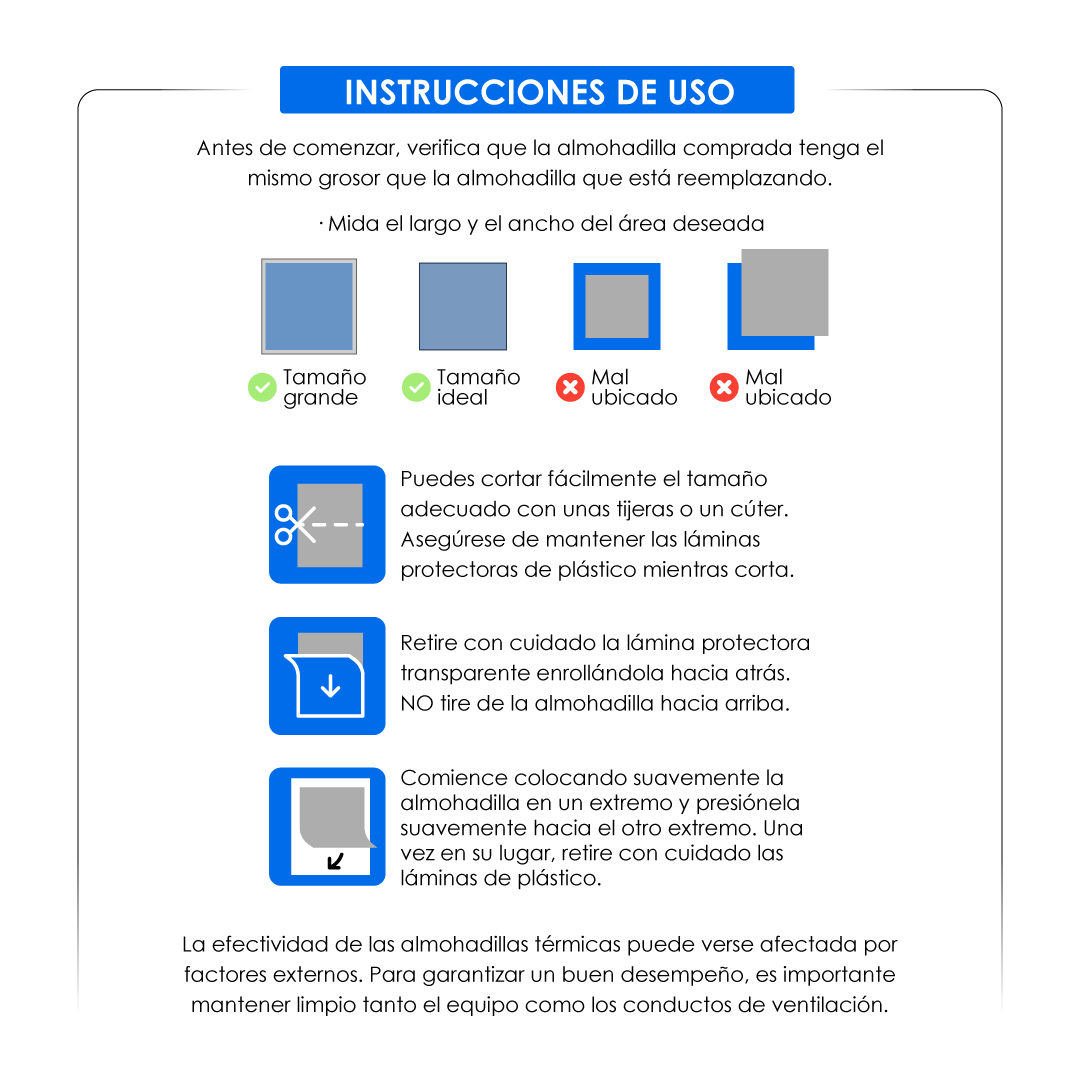 INSTRUCCIONES DE USO

Antes de comenzar, verifica que la almohadilla comprada tenga el mismo grosor que la almohadilla que está reemplazando.

· Mida el largo y el ancho del área deseada

Tamaño grande

Tamaño ideal

Mal ubicado

Mal ubicado

Puedes cortar fácilmente el tamaño adecuado con unas tijeras o un cúter. Asegúrese de mantener las láminas protectoras de plástico mientras corta.

Retire con cuidado la lámina protectora transparente enrollándola hacia atrás. NO tire de la almohadilla hacia arriba.

Comience colocando suavemente la almohadilla en un extremo y presiónela suavemente hacia el otro extremo. Una vez en su lugar, retire con cuidado las láminas de plástico.

La efectividad de las almohadillas térmicas puede verse afectada por factores externos. Para garantizar un buen desempeño, es importante mantener limpio tanto el equipo como los conductos de ventilación.